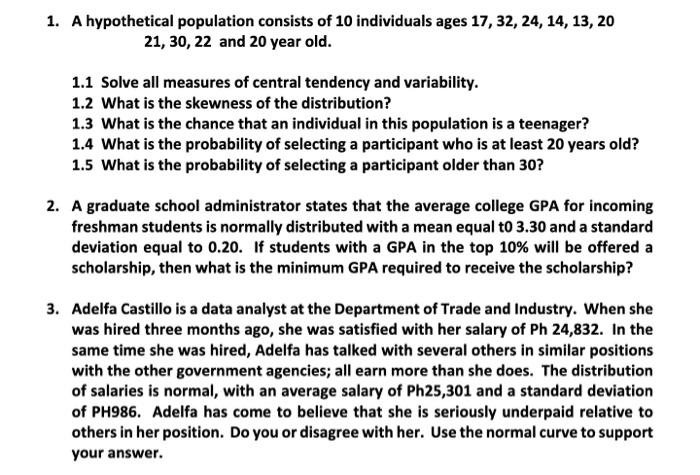 1. A hypothetical population consists of 10 individuals ages 17, 32, 24, 14, 13, 20 21, 30, 22 and 20 year old.

1.1 Solve all measures of central tendency and variability.
1.2 What is the skewness of the distribution?
1.3 What is the chance that an individual in this population is a teenager?
1.4 What is the probability of selecting a participant who is at least 20 years old?
1.5 What is the probability of selecting a participant older than 30?

2. A graduate school administrator states that the average college GPA for incoming freshman students is normally distributed with a mean equal t0 3.30 and a standard deviation equal to 0.20. If students with a GPA in the top 10% will be offered a scholarship, then what is the minimum GPA required to receive the scholarship?

3. Adelfa Castillo is a data analyst at the Department of Trade and Industry. When she was hired three months ago, she was satisfied with her salary of Ph 24,832. In the same time she was hired, Adelfa has talked with several others in similar positions with the other government agencies; all earn more than she does. The distribution of salaries is normal, with an average salary of Ph25,301 and a standard deviation of PH986. Adelfa has come to believe that she is seriously underpaid relative to others in her position. Do you or disagree with her. Use the normal curve to support your answer.